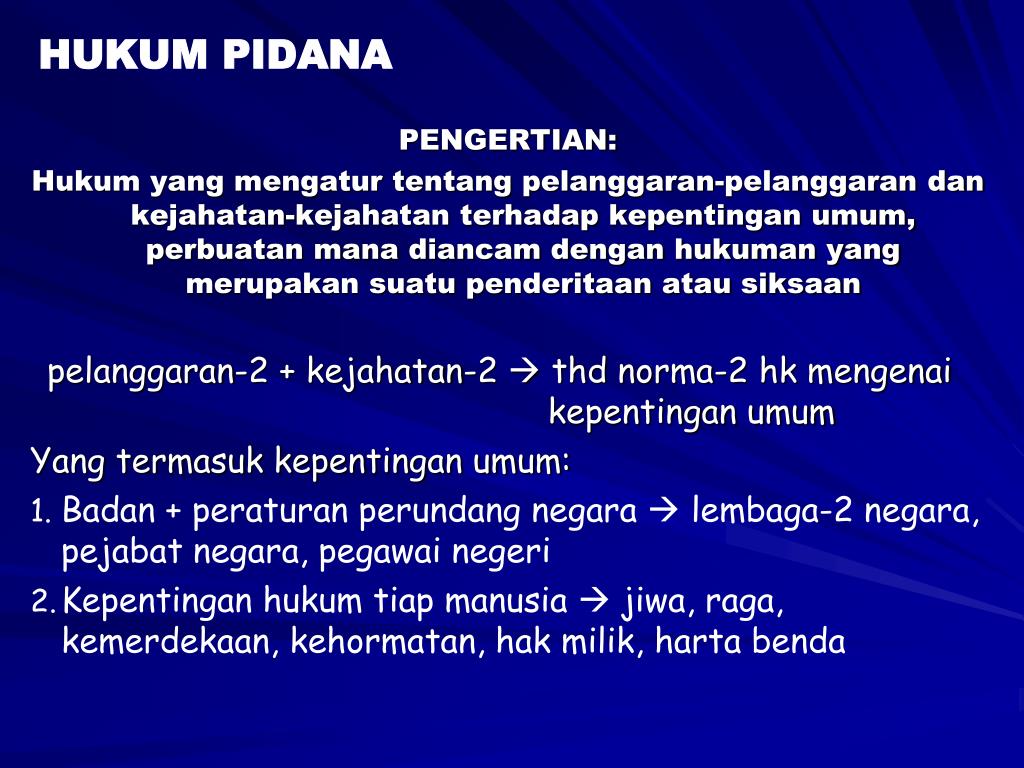 HUKUM PIDANA

PENGERTIAN:

Hukum yang mengatur tentang pelanggaran-pelanggaran dan kejahatan-kejahatan terhadap kepentingan umum, perbuatan mana diancam dengan hukuman yang merupakan suatu penderitaan atau siksaan

pelanggaran-2 + kejahatan-2 → thd norma-2 hk mengenai kepentingan umum

Yang termasuk kepentingan umum:

1. Badan + peraturan perundang negara → lembaga-2 negara, pejabat negara, pegawai negeri

2. Kepentingan hukum tiap manusia → jiwa, raga, kemerdekaan, kehormatan, hak milik, harta benda